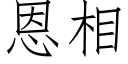 恩相